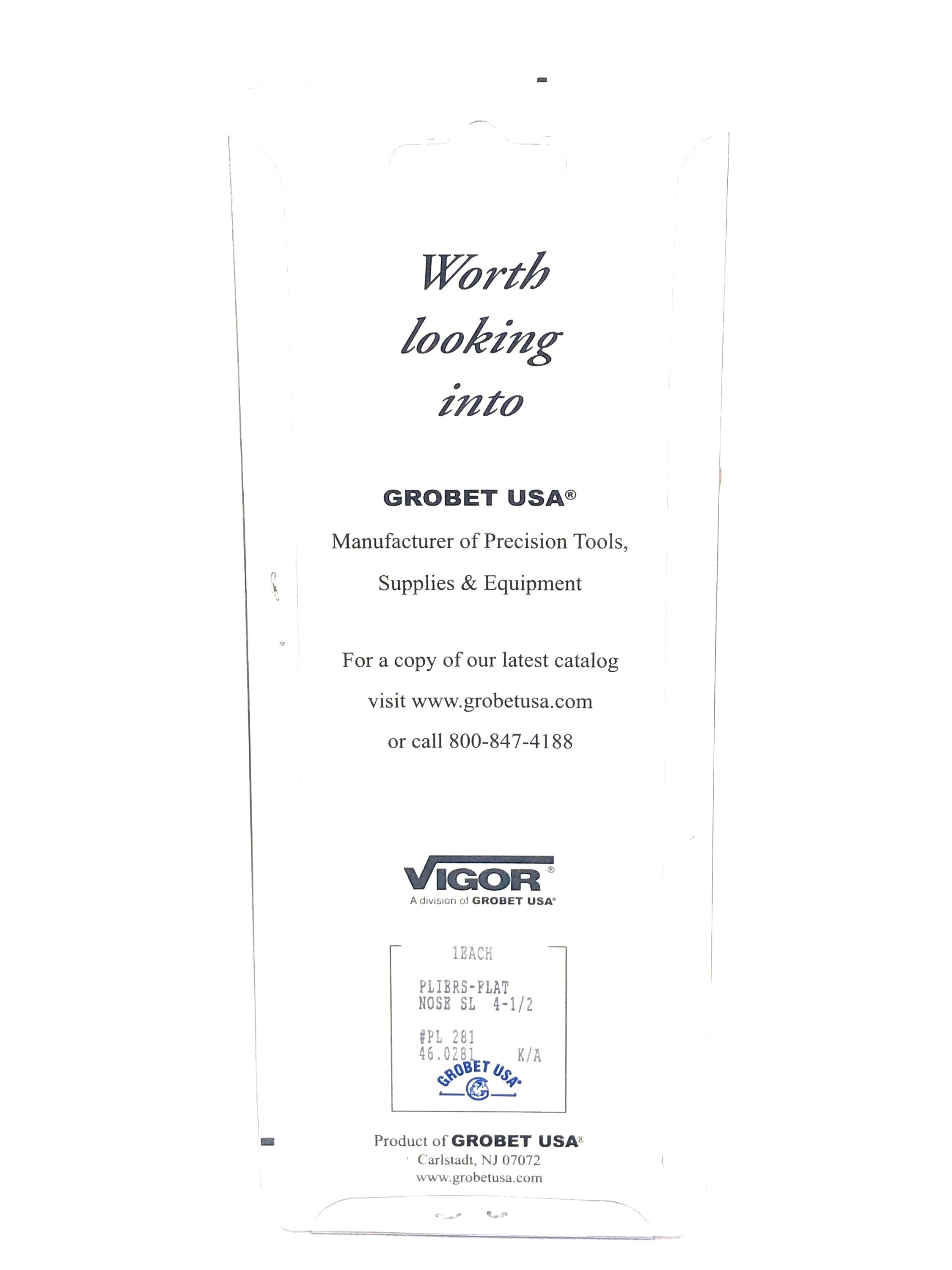 Worth looking into

GROBET USA®

Manufacturer of Precision Tools, Supplies & Equipment

For a copy of our latest catalog visit www.grobetusa.com or call 800-847-4188

VIGOR®
A division of GROBET USA®

1EACH

PLIERS-FLAT
NOSE SL 4-1/2

#PL 281
46.0281 K/A

GROBET USA®

Product of GROBET USA®
Carlstadt, NJ 07072
www.grobetusa.com